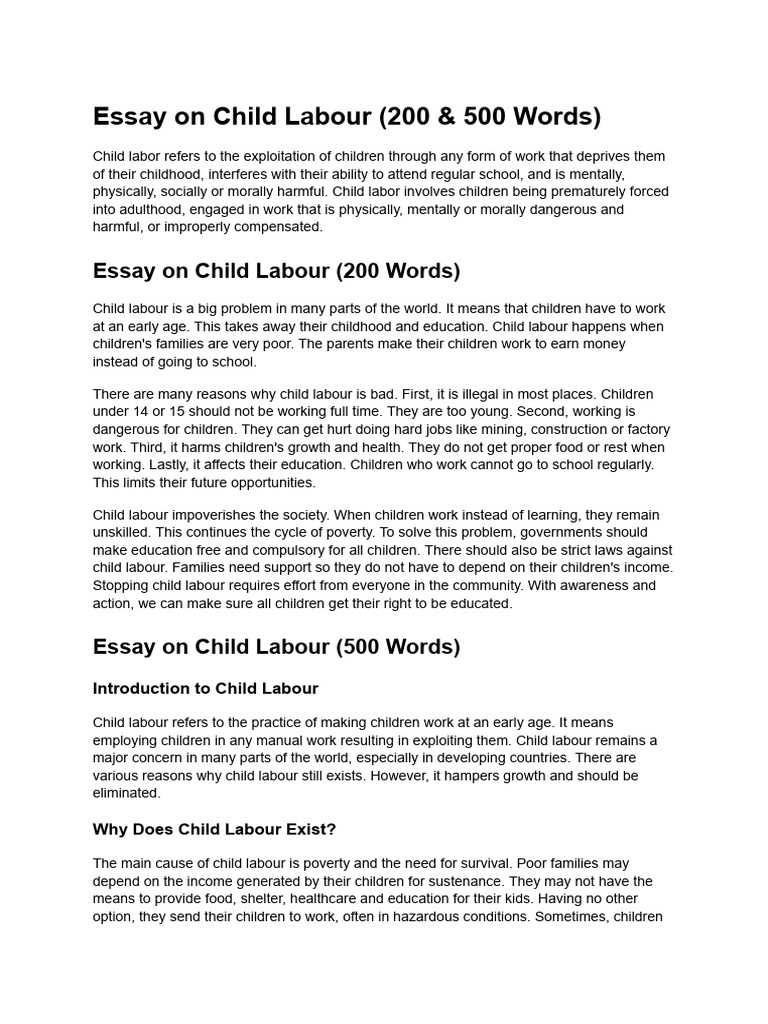 Essay on Child Labour (200 & 500 Words)

Child labor refers to the exploitation of children through any form of work that deprives them of their childhood, interferes with their ability to attend regular school, and is mentally, physically, socially or morally harmful. Child labor involves children being prematurely forced into adulthood, engaged in work that is physically, mentally or morally dangerous and harmful, or improperly compensated.

Essay on Child Labour (200 Words)

Child labour is a big problem in many parts of the world. It means that children have to work at an early age. This takes away their childhood and education. Child labour happens when children's families are very poor. The parents make their children work to earn money instead of going to school.

There are many reasons why child labour is bad. First, it is illegal in most places. Children under 14 or 15 should not be working full time. They are too young. Second, working is dangerous for children. They can get hurt doing hard jobs like mining, construction or factory work. Third, it harms children's growth and health. They do not get proper food or rest when working. Lastly, it affects their education. Children who work cannot go to school regularly. This limits their future opportunities.

Child labour impoverishes the society. When children work instead of learning, they remain unskilled. This continues the cycle of poverty. To solve this problem, governments should make education free and compulsory for all children. There should also be strict laws against child labour. Families need support so they do not have to depend on their children's income. Stopping child labour requires effort from everyone in the community. With awareness and action, we can make sure all children get their right to be educated.

Essay on Child Labour (500 Words)

Introduction to Child Labour

Child labour refers to the practice of making children work at an early age. It means employing children in any manual work resulting in exploiting them. Child labour remains a major concern in many parts of the world, especially in developing countries. There are various reasons why child labour still exists. However, it hampers growth and should be eliminated.

Why Does Child Labour Exist?

The main cause of child labour is poverty and the need for survival. Poor families may depend on the income generated by their children for sustenance. They may not have the means to provide food, shelter, healthcare and education for their kids. Having no other option, they send their children to work, often in hazardous conditions. Sometimes, children